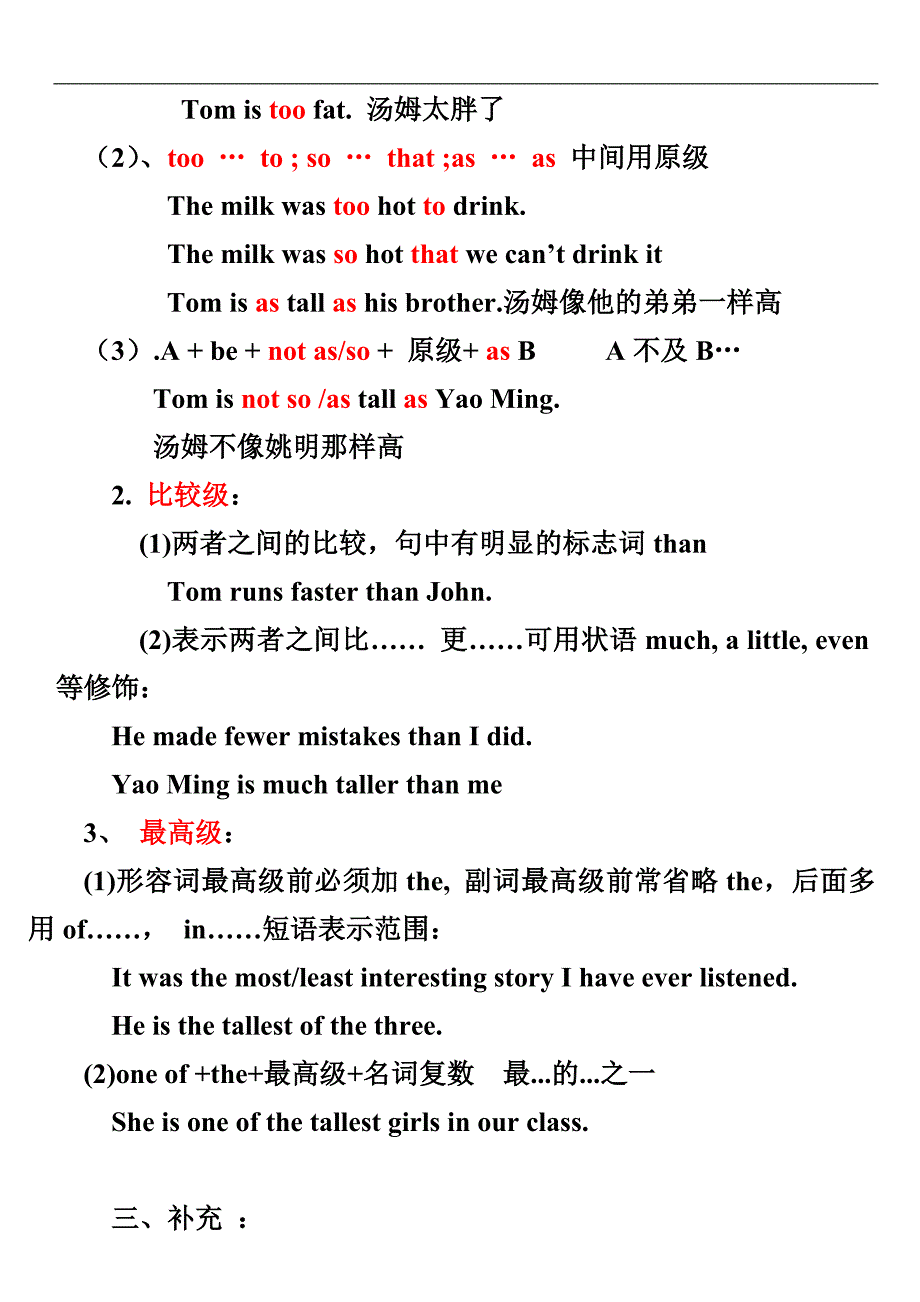 Tom is too fat. 汤姆太胖了

（2）、too … to ; so … that ;as … as 中间用原级

The milk was too hot to drink.

The milk was so hot that we can’t drink it

Tom is as tall as his brother.汤姆像他的弟弟一样高

（3）.A + be + not as/so + 原级+ as B A 不及 B…

Tom is not so /as tall as Yao Ming.

汤姆不像姚明那样高

2. 比较级：

(1)两者之间的比较，句中有明显的标志词 than

Tom runs faster than John.

(2)表示两者之间比…… 更……可用状语 much, a little, even 等修饰：

He made fewer mistakes than I did.

Yao Ming is much taller than me

3、 最高级：

(1)形容词最高级前必须加 the, 副词最高级前常省略 the，后面多用 of……， in……短语表示范围：

It was the most/least interesting story I have ever listened.

He is the tallest of the three.

(2)one of +the+最高级+名词复数 最...的...之一

She is one of the tallest girls in our class.

三、补充 ：